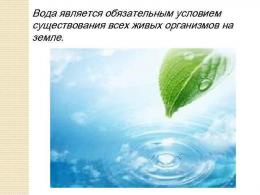 Вода является обязательным условием существования всех живых организмов на земле.